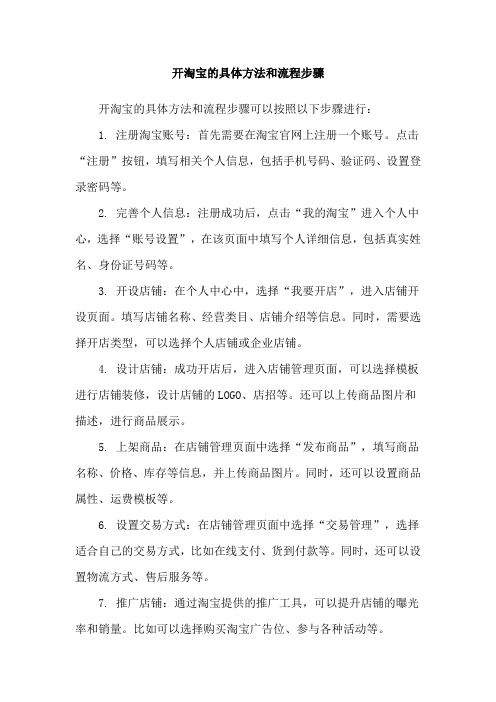 开淘宝的具体方法和流程步骤

开淘宝的具体方法和流程步骤可以按照以下步骤进行：

1. 注册淘宝账号：首先需要在淘宝官网上注册一个账号。点击“注册”按钮，填写相关个人信息，包括手机号码、验证码、设置登录密码等。

2. 完善个人信息：注册成功后，点击“我的淘宝”进入个人中心，选择“账号设置”，在该页面中填写个人详细信息，包括真实姓名、身份证号码等。

3. 开设店铺：在个人中心中，选择“我要开店”，进入店铺开设页面。填写店铺名称、经营类目、店铺介绍等信息。同时，需要选择开店类型，可以选择个人店铺或企业店铺。

4. 设计店铺：成功开店后，进入店铺管理页面，可以选择模板进行店铺装修，设计店铺的LOGO、店招等。还可以上传商品图片和描述，进行商品展示。

5. 上架商品：在店铺管理页面中选择“发布商品”，填写商品名称、价格、库存等信息，并上传商品图片。同时，还可以设置商品属性、运费模板等。

6. 设置交易方式：在店铺管理页面中选择“交易管理”，选择适合自己的交易方式，比如在线支付、货到付款等。同时，还可以设置物流方式、售后服务等。

7. 推广店铺：通过淘宝提供的推广工具，可以提升店铺的曝光率和销量。比如可以选择购买淘宝广告位、参与各种活动等。